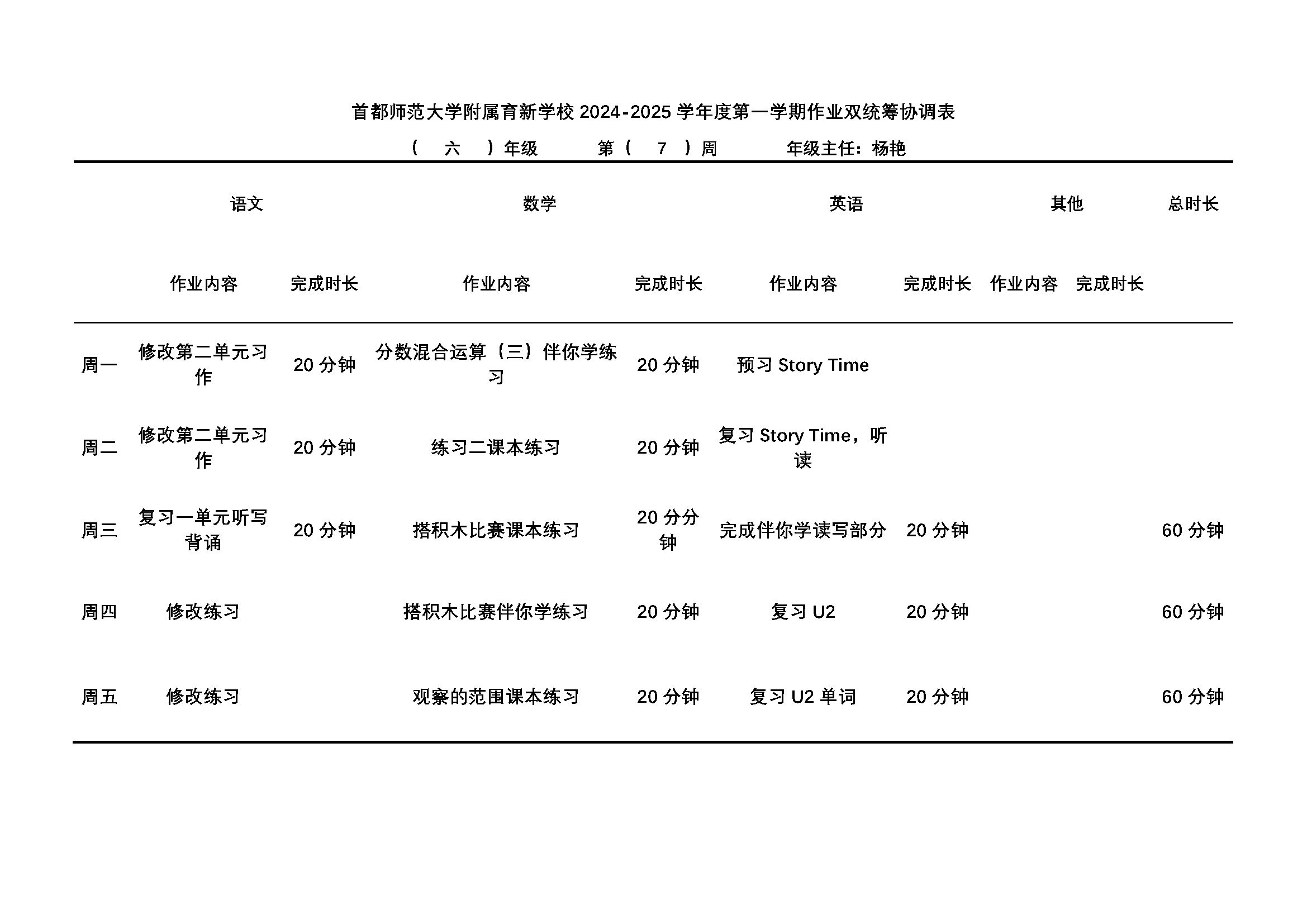 首都师范大学附属育新学校 2024-2025 学年度第一学期作业双统筹协调表

（　六　）年级　　第（　7　）周　　年级主任：杨艳

| | 语文 | | 数学 | | 英语 | | 其他 | | 总时长 |
|---|---|---|---|---|---|---|---|---|---|
| | 作业内容 | 完成时长 | 作业内容 | 完成时长 | 作业内容 | 完成时长 | 作业内容 | 完成时长 | |
| 周一 | 修改第二单元习作 | 20 分钟 | 分数混合运算（三）伴你学练习 | 20 分钟 | 预习 Story Time | | | | |
| 周二 | 修改第二单元习作 | 20 分钟 | 练习二课本练习 | 20 分钟 | 复习 Story Time，听读 | | | | |
| 周三 | 复习一单元听写背诵 | 20 分钟 | 搭积木比赛课本练习 | 20 分分钟 | 完成伴你学读写部分 | 20 分钟 | | | 60 分钟 |
| 周四 | 修改练习 | | 搭积木比赛伴你学练习 | 20 分钟 | 复习 U2 | 20 分钟 | | | 60 分钟 |
| 周五 | 修改练习 | | 观察的范围课本练习 | 20 分钟 | 复习 U2 单词 | 20 分钟 | | | 60 分钟 |